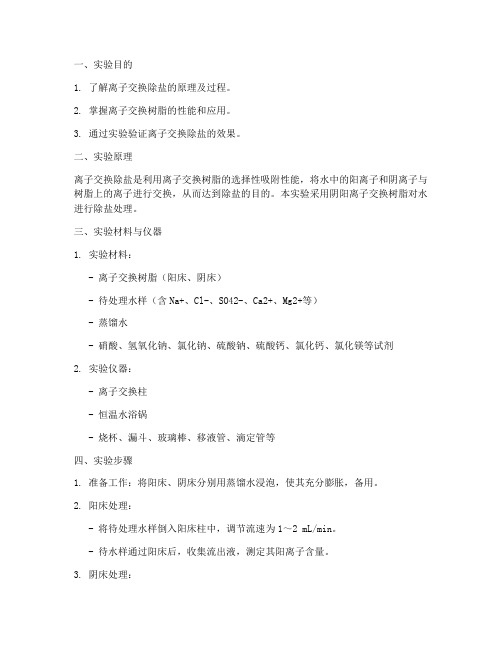 一、实验目的

1. 了解离子交换除盐的原理及过程。

2. 掌握离子交换树脂的性能和应用。

3. 通过实验验证离子交换除盐的效果。

二、实验原理

离子交换除盐是利用离子交换树脂的选择性吸附性能，将水中的阳离子和阴离子与树脂上的离子进行交换，从而达到除盐的目的。本实验采用阴阳离子交换树脂对水进行除盐处理。

三、实验材料与仪器

1. 实验材料：

- 离子交换树脂（阳床、阴床）

- 待处理水样（含 Na+、Cl-、SO42-、Ca2+、Mg2+等）

- 蒸馏水

- 硝酸、氢氧化钠、氯化钠、硫酸钠、硫酸钙、氯化钙、氯化镁等试剂

2. 实验仪器：

- 离子交换柱

- 恒温水浴锅

- 烧杯、漏斗、玻璃棒、移液管、滴定管等

四、实验步骤

1. 准备工作：将阳床、阴床分别用蒸馏水浸泡，使其充分膨胀，备用。

2. 阳床处理：

- 将待处理水样倒入阳床柱中，调节流速为 1～2 mL/min。

- 待水样通过阳床后，收集流出液，测定其阳离子含量。

3. 阴床处理：